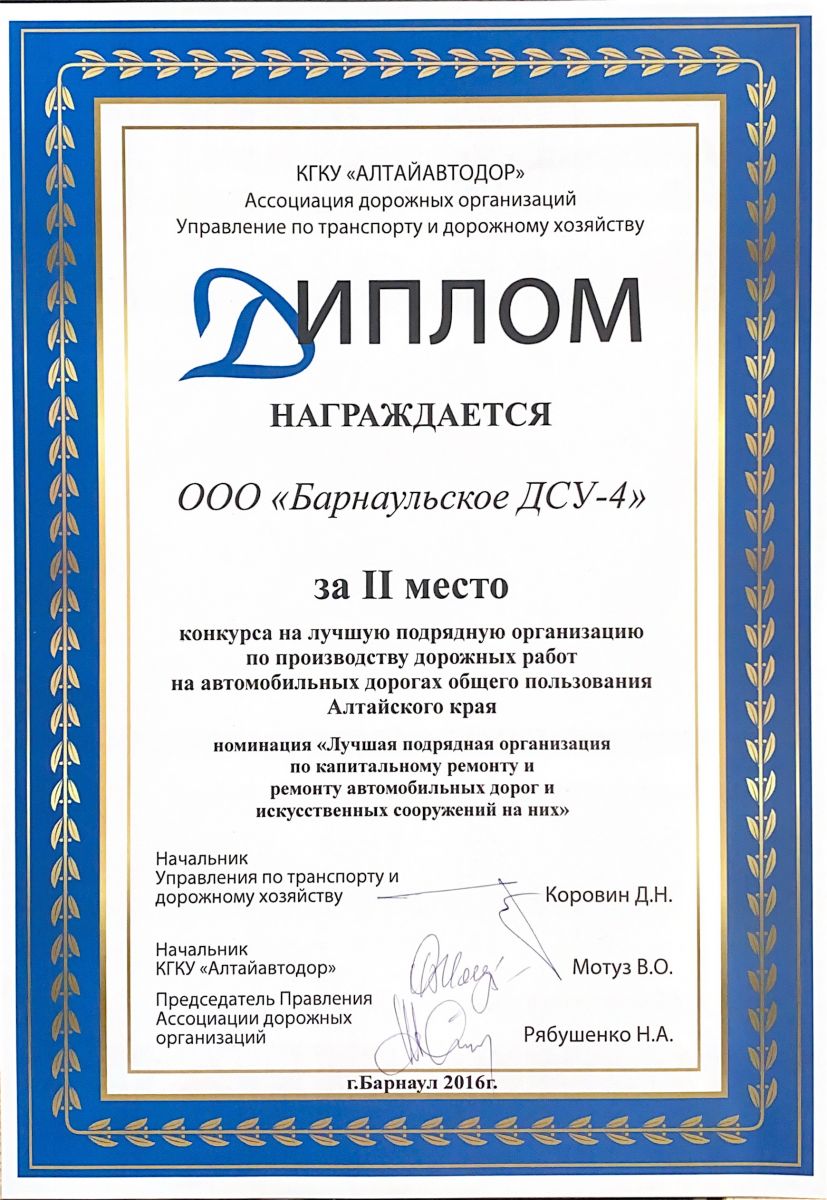 КГКУ «АЛТАЙАВТОДОР»
Ассоциация дорожных организаций
Управление по транспорту и дорожному хозяйству

ДИПЛОМ

НАГРАЖДАЕТСЯ

ООО «Барнаульское ДСУ-4»

за II место

конкурса на лучшую подрядную организацию по производству дорожных работ на автомобильных дорогах общего пользования Алтайского края

номинация «Лучшая подрядная организация по капитальному ремонту и ремонту автомобильных дорог и искусственных сооружений на них»

Начальник Управления по транспорту и дорожному хозяйству Коровин Д.Н.

Начальник КГКУ «Алтайавтодор» Мотуз В.О.

Председатель Правления Ассоциации дорожных организаций Рябушенко Н.А.

г.Барнаул 2016г.